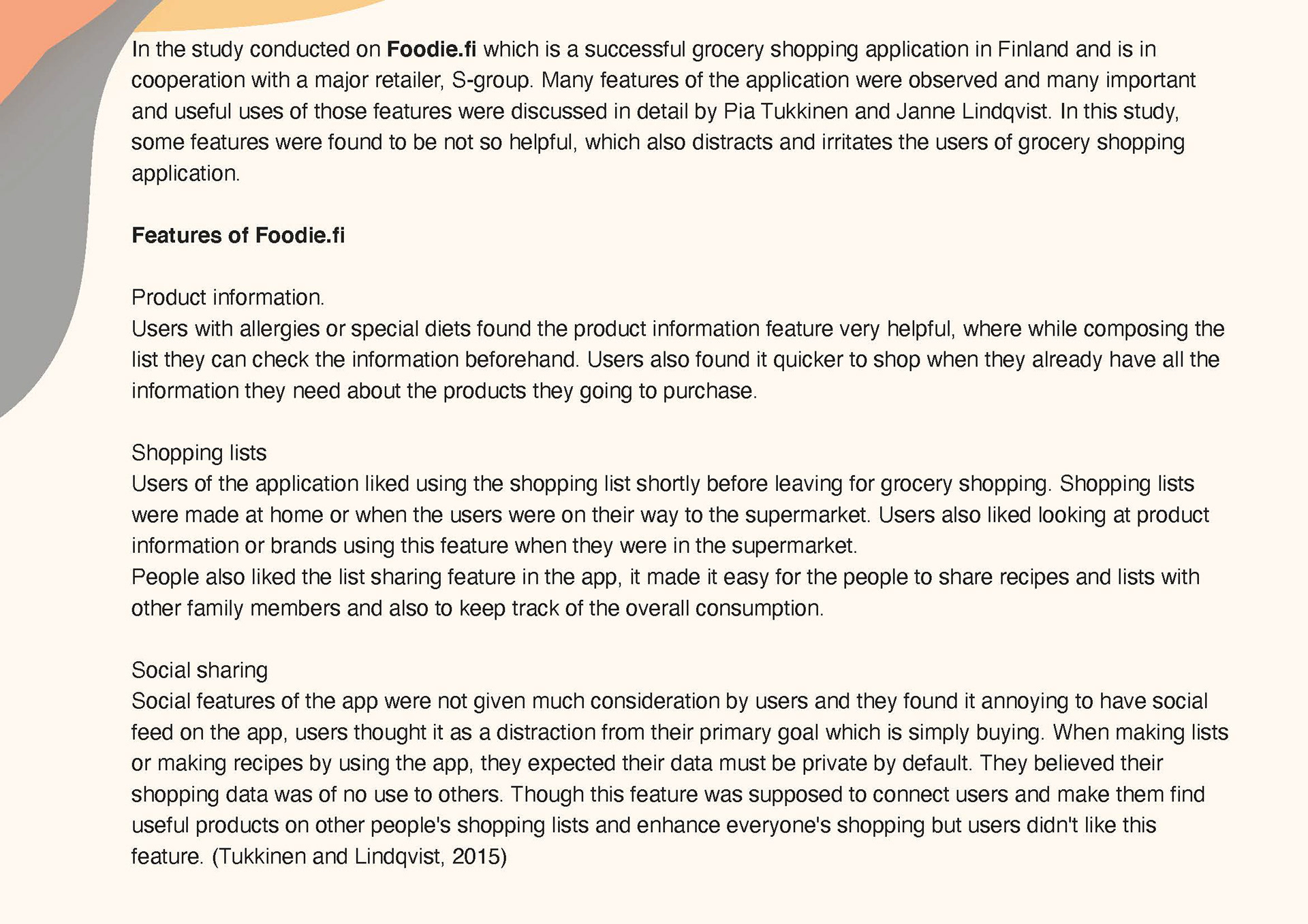 In the study conducted on Foodie.fi which is a successful grocery shopping application in Finland and is in cooperation with a major retailer, S-group. Many features of the application were observed and many important and useful uses of those features were discussed in detail by Pia Tukkinen and Janne Lindqvist. In this study, some features were found to be not so helpful, which also distracts and irritates the users of grocery shopping application.

Features of Foodie.fi

Product information.
Users with allergies or special diets found the product information feature very helpful, where while composing the list they can check the information beforehand. Users also found it quicker to shop when they already have all the information they need about the products they going to purchase.

Shopping lists
Users of the application liked using the shopping list shortly before leaving for grocery shopping. Shopping lists were made at home or when the users were on their way to the supermarket. Users also liked looking at product information or brands using this feature when they were in the supermarket.
People also liked the list sharing feature in the app, it made it easy for the people to share recipes and lists with other family members and also to keep track of the overall consumption.

Social sharing
Social features of the app were not given much consideration by users and they found it annoying to have social feed on the app, users thought it as a distraction from their primary goal which is simply buying. When making lists or making recipes by using the app, they expected their data must be private by default. They believed their shopping data was of no use to others. Though this feature was supposed to connect users and make them find useful products on other people's shopping lists and enhance everyone's shopping but users didn't like this feature. (Tukkinen and Lindqvist, 2015)